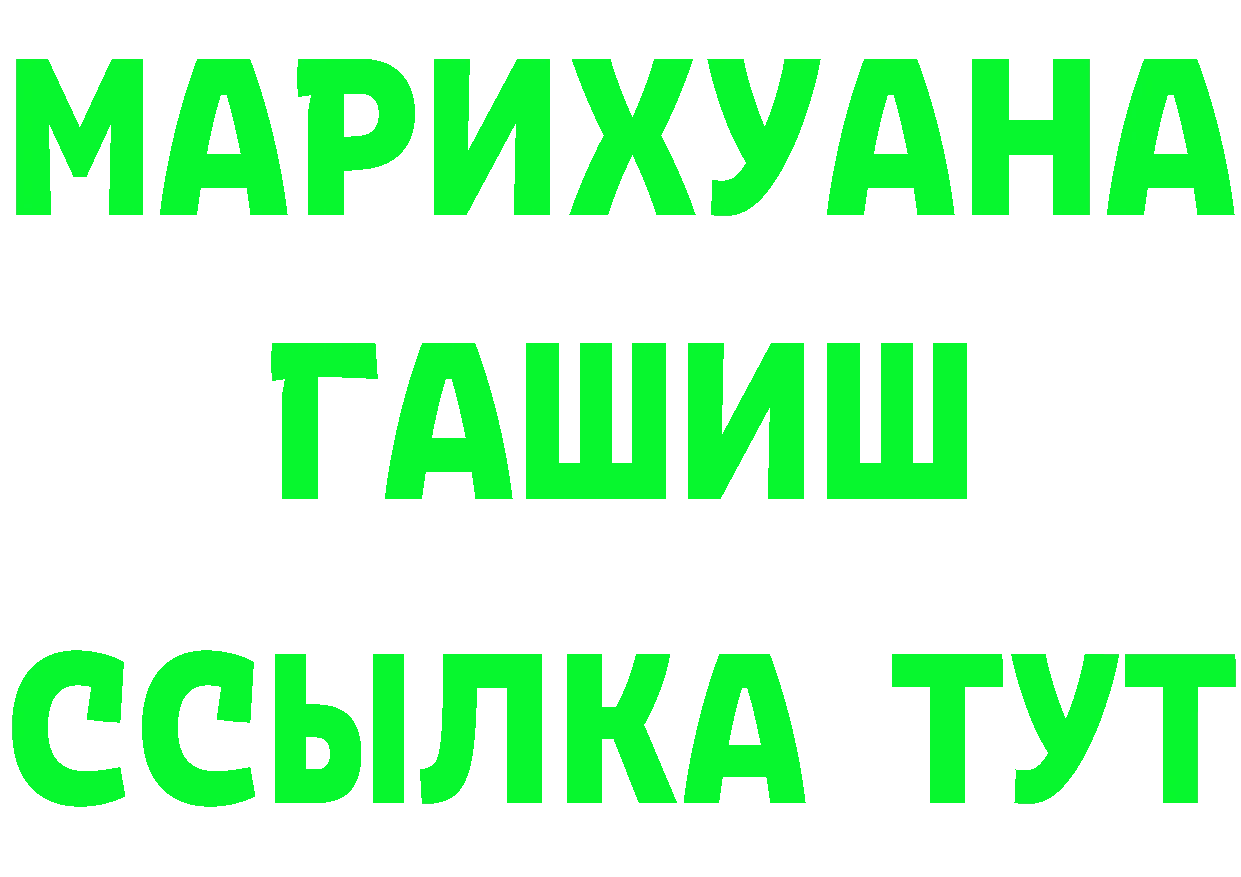 МАРИХУАНА
ГАШИШ
ССЫЛКА ТУТ